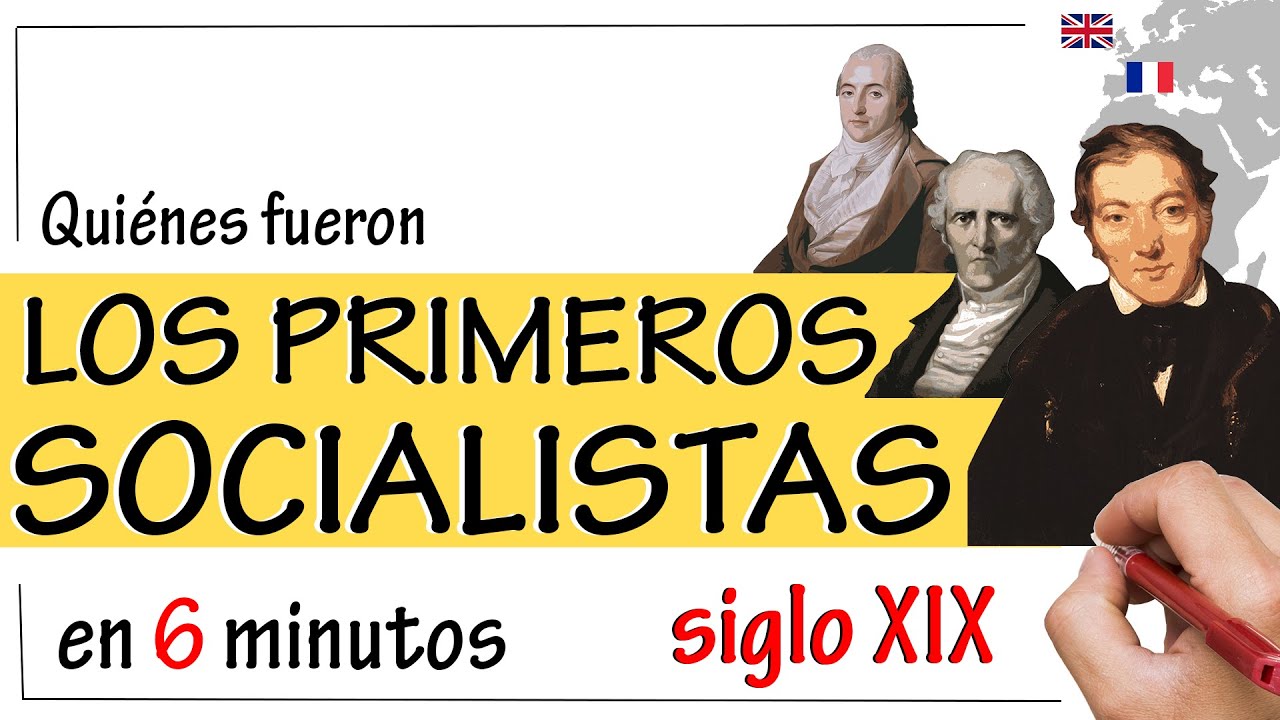 Quiénes fueron

LOS PRIMEROS SOCIALISTAS

en 6 minutos

siglo XIX